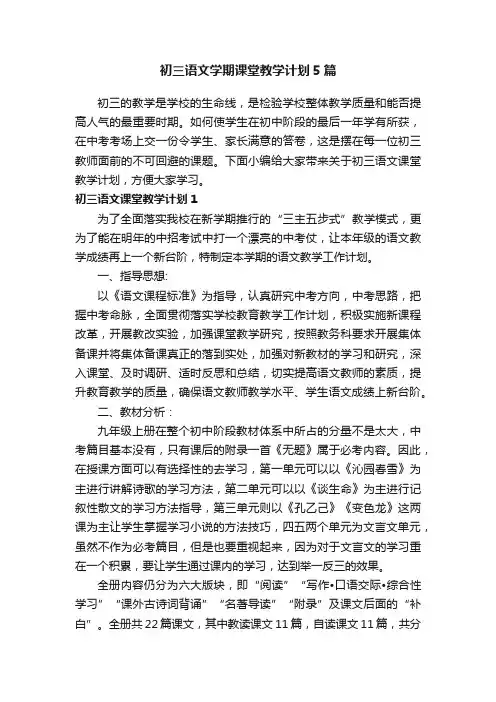 初三语文学期课堂教学计划5篇

初三的教学是学校的生命线，是检验学校整体教学质量和能否提高人气的最重要时期。如何使学生在初中阶段的最后一年学有所获，在中考考场上交一份令学生、家长满意的答卷，这是摆在每一位初三教师面前的不可回避的课题。下面小编给大家带来关于初三语文课堂教学计划，方便大家学习。

初三语文课堂教学计划1

为了全面落实我校在新学期推行的“三主五步式”教学模式，更为了能在明年的中招考试中打一个漂亮的中考仗，让本年级的语文教学成绩再上一个新台阶，特制定本学期的语文教学工作计划。

一、指导思想:

以《语文课程标准》为指导，认真研究中考方向，中考思路，把握中考命脉，全面贯彻落实学校教育教学工作计划，积极实施新课程改革，开展教改实验，加强课堂教学研究，按照教务科要求开展集体备课并将集体备课真正的落到实处，加强对新教材的学习和研究，深入课堂、及时调研、适时反思和总结，切实提高语文教师的素质，提升教育教学的质量，确保语文教师教学水平、学生语文成绩上新台阶。

二、教材分析：

九年级上册在整个初中阶段教材体系中所占的分量不是太大，中考篇目基本没有，只有课后的附录一首《无题》属于必考内容。因此，在授课方面可以有选择性的去学习，第一单元可以以《沁园春雪》为主进行讲解诗歌的学习方法，第二单元可以以《谈生命》为主进行记叙性散文的学习方法指导，第三单元则以《孔乙己》《变色龙》这两课为主让学生掌握学习小说的方法技巧，四五两个单元为文言文单元，虽然不作为必考篇目，但是也要重视起来，因为对于文言文的学习重在一个积累，要让学生通过课内的学习，达到举一反三的效果。

全册内容仍分为六大版块，即“阅读”“写作•口语交际•综合性学习”“课外古诗词背诵”“名著导读”“附录”及课文后面的“补白”。全册共22篇课文，其中教读课文11篇，自读课文11篇，共分